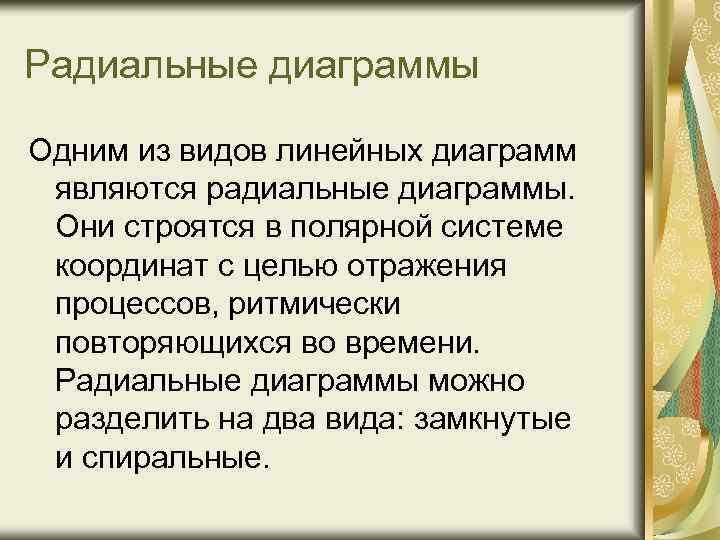 Радиальные диаграммы

Одним из видов линейных диаграмм являются радиальные диаграммы. Они строятся в полярной системе координат с целью отражения процессов, ритмически повторяющихся во времени. Радиальные диаграммы можно разделить на два вида: замкнутые и спиральные.